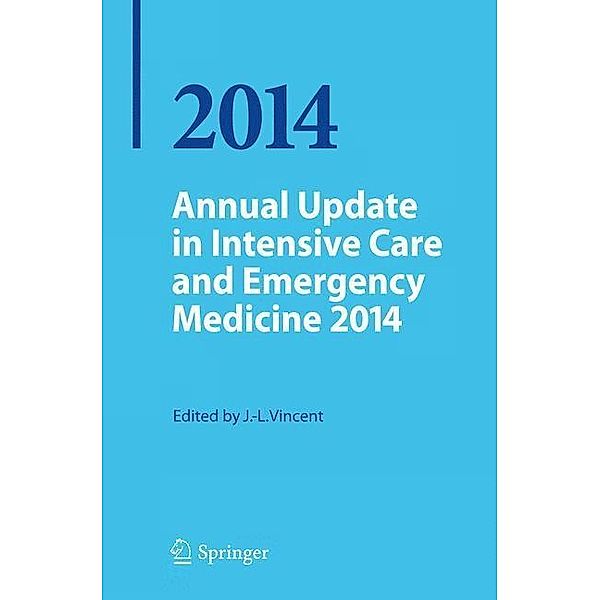 2014

Annual Update in Intensive Care and Emergency Medicine 2014

Edited by J.-L.Vincent

Springer